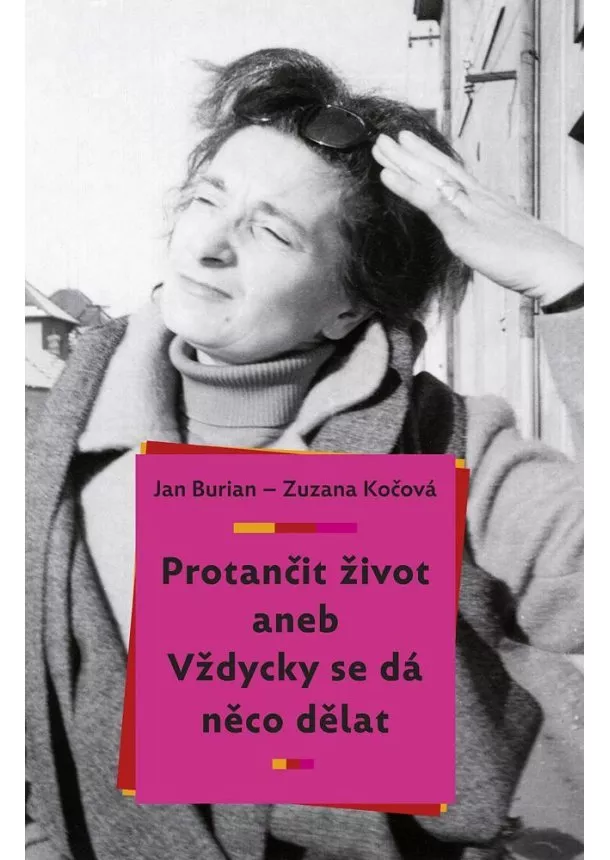 Jan Burian – Zuzana Kočová

Protančit život aneb Vždycky se dá něco dělat